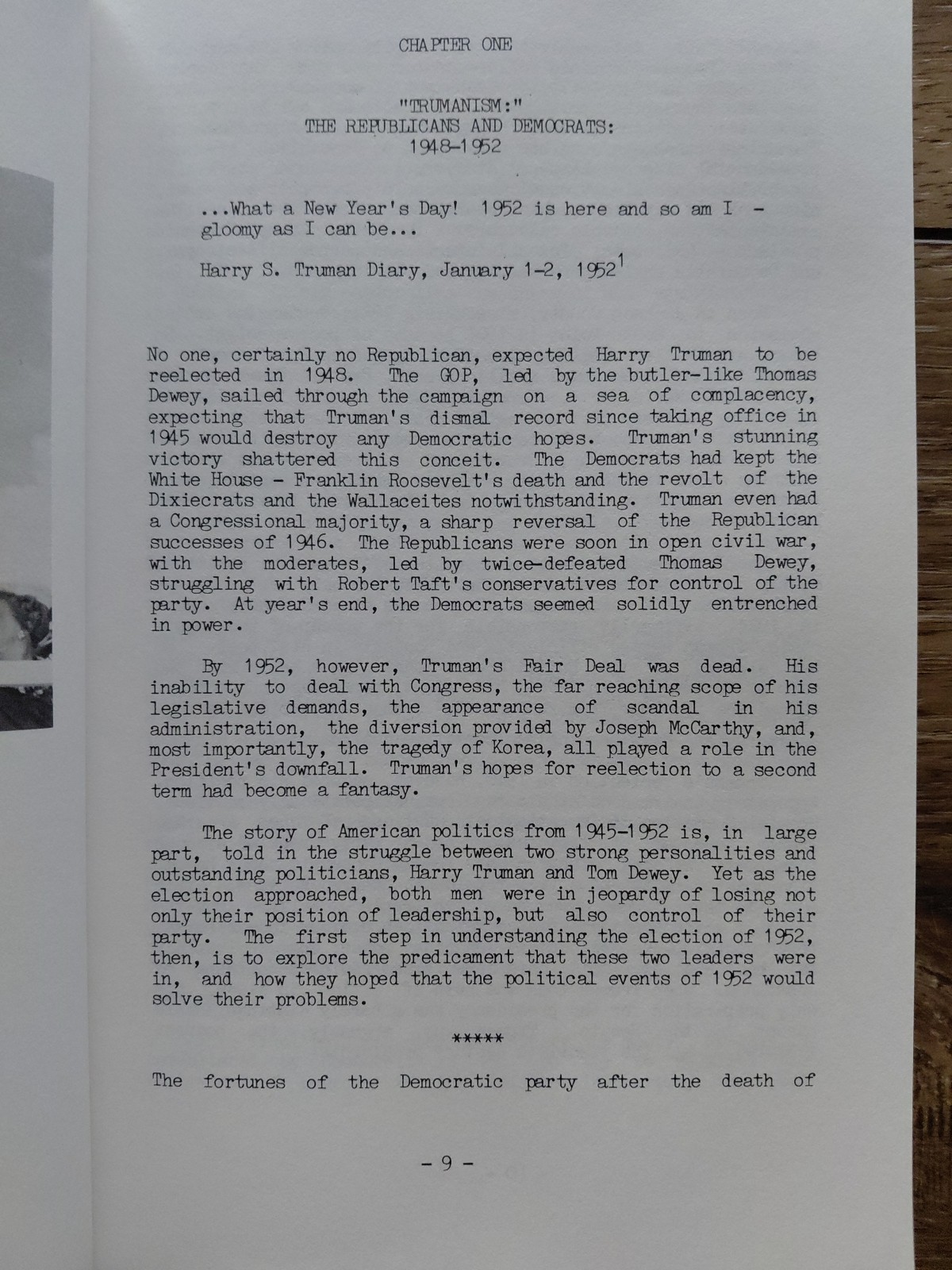 CHAPTER ONE

"TRUMANISM:"
THE REPUBLICANS AND DEMOCRATS:
1948-1952

...What a New Year's Day! 1952 is here and so am I - gloomy as I can be...

Harry S. Truman Diary, January 1-2, 1952$^{1}$

No one, certainly no Republican, expected Harry Truman to be reelected in 1948. The GOP, led by the butler-like Thomas Dewey, sailed through the campaign on a sea of complacency, expecting that Truman's dismal record since taking office in 1945 would destroy any Democratic hopes. Truman's stunning victory shattered this conceit. The Democrats had kept the White House - Franklin Roosevelt's death and the revolt of the Dixiecrats and the Wallaceites notwithstanding. Truman even had a Congressional majority, a sharp reversal of the Republican successes of 1946. The Republicans were soon in open civil war, with the moderates, led by twice-defeated Thomas Dewey, struggling with Robert Taft's conservatives for control of the party. At year's end, the Democrats seemed solidly entrenched in power.

By 1952, however, Truman's Fair Deal was dead. His inability to deal with Congress, the far reaching scope of his legislative demands, the appearance of scandal in his administration, the diversion provided by Joseph McCarthy, and, most importantly, the tragedy of Korea, all played a role in the President's downfall. Truman's hopes for reelection to a second term had become a fantasy.

The story of American politics from 1945-1952 is, in large part, told in the struggle between two strong personalities and outstanding politicians, Harry Truman and Tom Dewey. Yet as the election approached, both men were in jeopardy of losing not only their position of leadership, but also control of their party. The first step in understanding the election of 1952, then, is to explore the predicament that these two leaders were in, and how they hoped that the political events of 1952 would solve their problems.

*****

The fortunes of the Democratic party after the death of

- 9 -